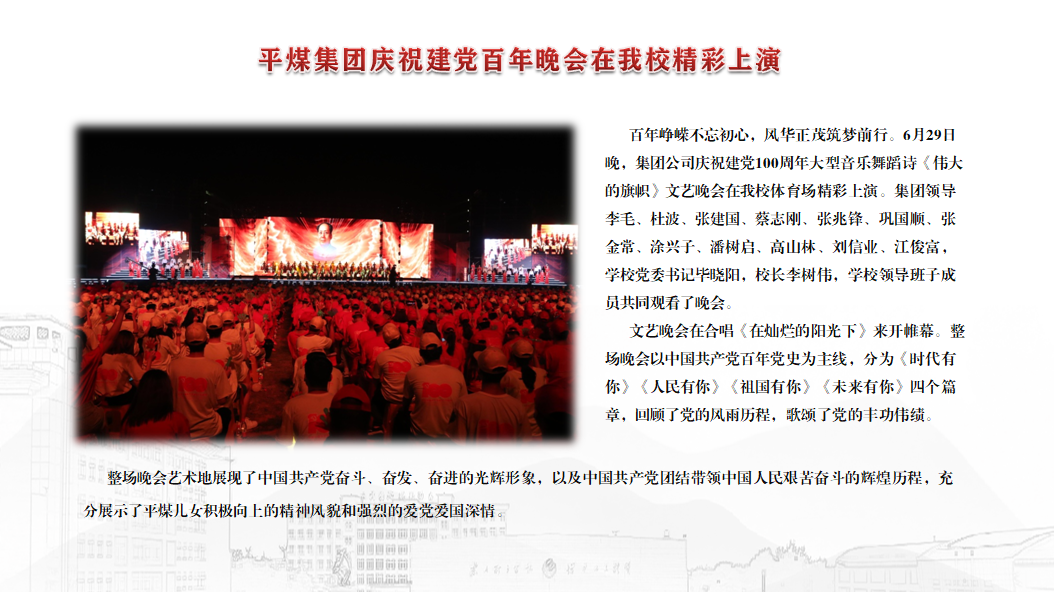 平煤集团庆祝建党百年晚会在我校精彩上演

百年峥嵘不忘初心，风华正茂筑梦前行。6月29日晚，集团公司庆祝建党100周年大型音乐舞蹈诗《伟大的旗帜》文艺晚会在我校体育场精彩上演。集团领导李毛、杜波、张建国、蔡志刚、张兆锋、巩国顺、张金常、涂兴子、潘树启、高山林、刘信业、江俊富，学校党委书记毕晓阳，校长李树伟，学校领导班子成员共同观看了晚会。

文艺晚会在合唱《在灿烂的阳光下》来开帷幕。整场晚会以中国共产党百年党史为主线，分为《时代有你》《人民有你》《祖国有你》《未来有你》四个篇章，回顾了党的风雨历程，歌颂了党的丰功伟绩。

整场晚会艺术地展现了中国共产党奋斗、奋发、奋进的光辉形象，以及中国共产党团结带领中国人民艰苦奋斗的辉煌历程，充分展示了平煤儿女积极向上的精神风貌和强烈的爱党爱国深情。